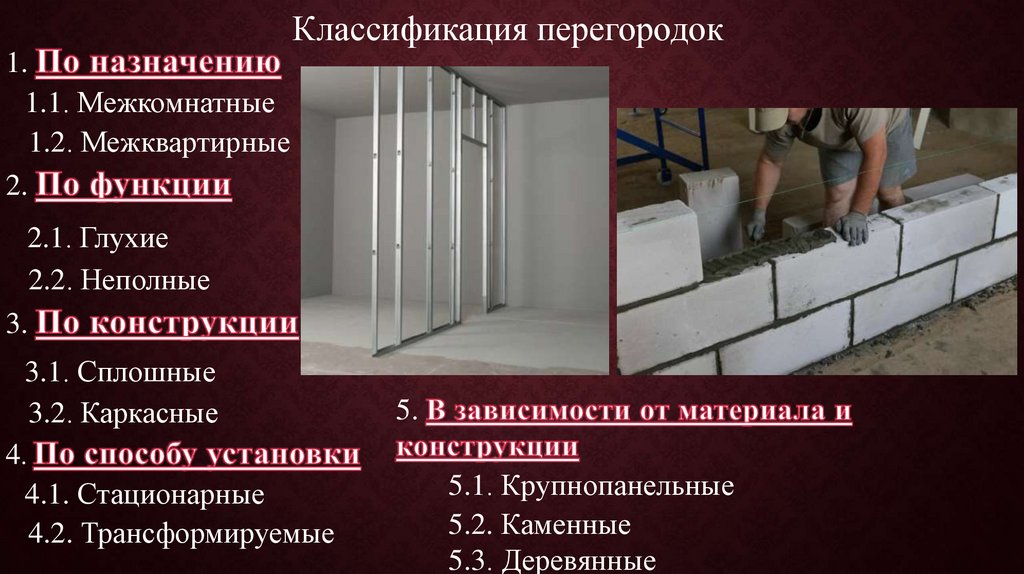 Классификация перегородок

1. По назначению

1.1. Межкомнатные

1.2. Межквартирные

2. По функции

2.1. Глухие

2.2. Неполные

3. По конструкции

3.1. Сплошные

3.2. Каркасные

4. По способу установки

4.1. Стационарные

4.2. Трансформируемые

5. В зависимости от материала и конструкции

5.1. Крупнопанельные

5.2. Каменные

5.3. Деревянные